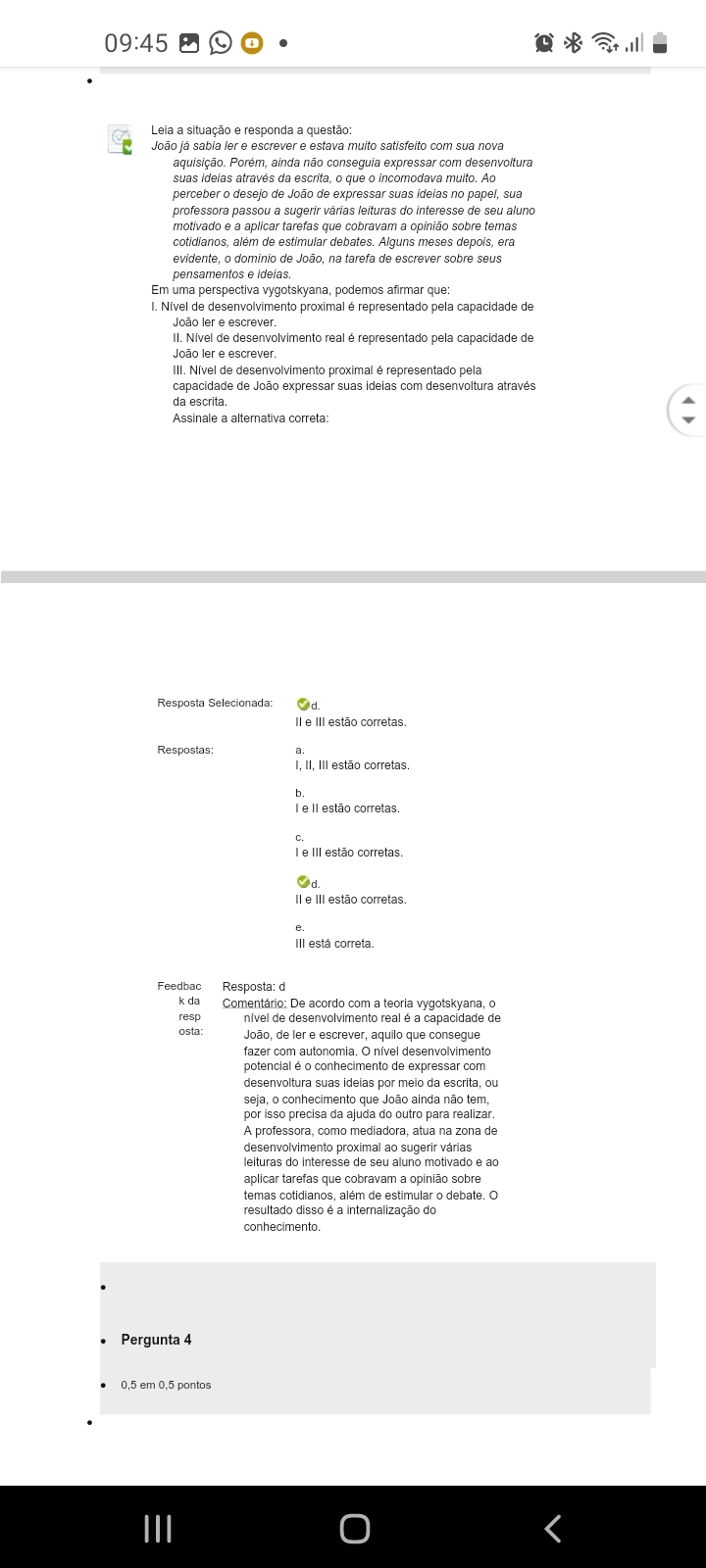 09:45

Leia a situação e responda a questão:
João já sabia ler e escrever e estava muito satisfeito com sua nova aquisição. Porém, ainda não conseguia expressar com desenvoltura suas ideias através da escrita, o que o incomodava muito. Ao perceber o desejo de João de expressar suas ideias no papel, sua professora passou a sugerir várias leituras do interesse de seu aluno motivado e a aplicar tarefas que cobravam a opinião sobre temas cotidianos, além de estimular debates. Alguns meses depois, era evidente, o domínio de João, na tarefa de escrever sobre seus pensamentos e ideias.
Em uma perspectiva vygotskyana, podemos afirmar que:
I. Nível de desenvolvimento proximal é representado pela capacidade de João ler e escrever.
II. Nível de desenvolvimento real é representado pela capacidade de João ler e escrever.
III. Nível de desenvolvimento proximal é representado pela capacidade de João expressar suas ideias com desenvoltura através da escrita.
Assinale a alternativa correta:

Resposta Selecionada: d.
II e III estão corretas.

Respostas: a.
I, II, III estão corretas.

b.
I e II estão corretas.

c.
I e III estão corretas.

d.
II e III estão corretas.

e.
III está correta.

Feedback da resposta: Resposta: d
Comentário: De acordo com a teoria vygotskyana, o nível de desenvolvimento real é a capacidade de João, de ler e escrever, aquilo que consegue fazer com autonomia. O nível desenvolvimento potencial é o conhecimento de expressar com desenvoltura suas ideias por meio da escrita, ou seja, o conhecimento que João ainda não tem, por isso precisa da ajuda do outro para realizar. A professora, como mediadora, atua na zona de desenvolvimento proximal ao sugerir várias leituras do interesse de seu aluno motivado e ao aplicar tarefas que cobravam a opinião sobre temas cotidianos, além de estimular o debate. O resultado disso é a internalização do conhecimento.

Pergunta 4

0,5 em 0,5 pontos